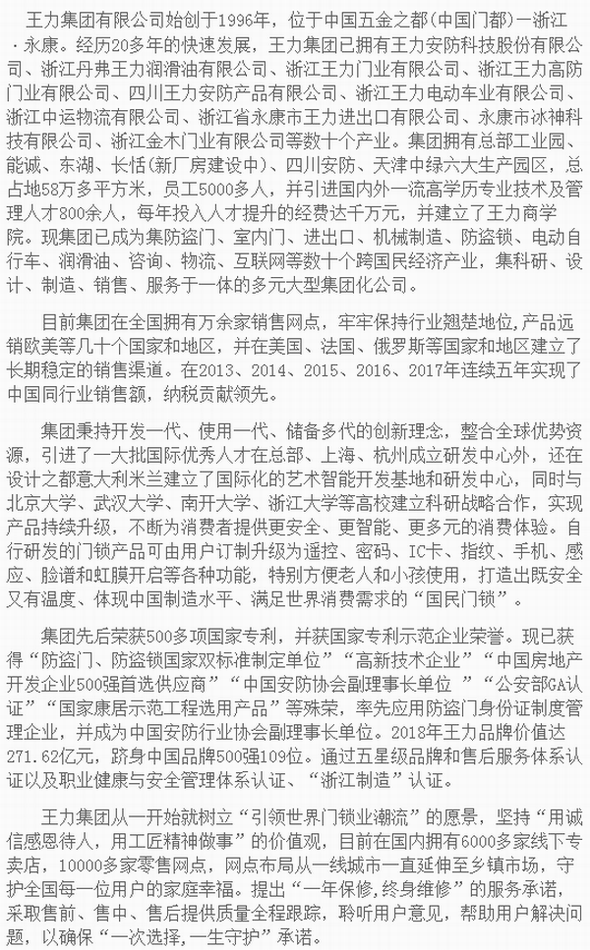 王力集团有限公司始创于1996年，位于中国五金之都（中国门都）—浙江·永康。经历20多年的快速发展，王力集团已拥有王力安防科技股份有限公司、浙江丹弗王力润滑油有限公司、浙江王力门业有限公司、浙江王力高防门业有限公司、四川王力安防产品有限公司、浙江王力电动车业有限公司、浙江中运物流有限公司、浙江省永康市王力进出口有限公司、永康市冰神科技有限公司、浙江金木门业有限公司等数十个产业。集团拥有总部工业园、能诚、东湖、长恬（新厂房建设中）、四川安防、天津中绿六大生产园区，总占地58万多平方米，员工5000多人，并引进国内外一流高学历专业技术及管理人才800余人，每年投入人才提升的经费达千万元，并建立了王力商学院。现集团已成为集防盗门、室内门、进出口、机械制造、防盗锁、电动自行车、润滑油、咨询、物流、互联网等数十个跨国民经济产业，集科研、设计、制造、销售、服务于一体的多元大型集团化公司。

目前集团在全国拥有万余家销售网点，牢牢保持行业翘楚地位，产品远销欧美等几十个国家和地区，并在美国、法国、俄罗斯等国家和地区建立了长期稳定的销售渠道。在2013、2014、2015、2016、2017年连续五年实现了中国同行业销售额，纳税贡献领先。

集团秉持开发一代、使用一代、储备多代的创新理念，整合全球优势资源，引进了一大批国际优秀人才在总部、上海、杭州成立研发中心外，还在设计之都意大利米兰建立了国际化的艺术智能开发基地和研发中心，同时与北京大学、武汉大学、南开大学、浙江大学等高校建立科研战略合作，实现产品持续升级，不断为消费者提供更安全、更智能、更多元的消费体验。自行研发的门锁产品可由用户订制升级为遥控、密码、IC卡、指纹、手机、感应、脸谱和虹膜开启等各种功能，特别方便老人和小孩使用，打造出既安全又有温度、体现中国制造水平、满足世界消费需求的“国民门锁”。

集团先后荣获500多项国家专利，并获国家专利示范企业荣誉。现已获得“防盗门、防盗锁国家双标准制定单位”“高新技术企业”“中国房地产开发企业500强首选供应商”“中国安防协会副理事长单位 ”“公安部GA认证”“国家康居示范工程选用产品”等殊荣，率先应用防盗门身份证制度管理企业，并成为中国安防行业协会副理事长单位。2018年王力品牌价值达271.62亿元，跻身中国品牌500强109位。通过五星级品牌和售后服务体系认证以及职业健康与安全管理体系认证、“浙江制造”认证。

王力集团从一开始就树立“引领世界门锁业潮流”的愿景，坚持“用诚信感恩待人，用工匠精神做事”的价值观，目前在国内拥有6000多家线下专卖店，10000多家零售网点，网点布局从一线城市一直延伸至乡镇市场，守护全国每一位用户的家庭幸福。提出“一年保修，终身维修”的服务承诺，采取售前、售中、售后提供质量全程跟踪，聆听用户意见，帮助用户解决问题，以确保“一次选择，一生守护”承诺。